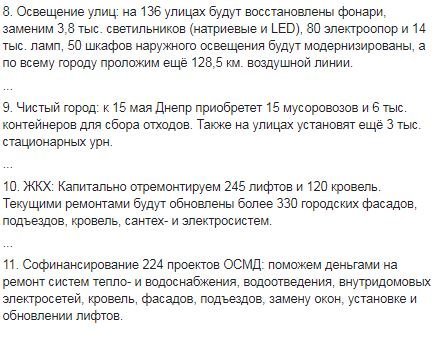 8. Освещение улиц: на 136 улицах будут восстановлены фонари, заменим 3,8 тыс. светильников (натриевые и LED), 80 электроопор и 14 тыс. ламп, 50 шкафов наружного освещения будут модернизированы, а по всему городу проложим ещё 128,5 км. воздушной линии.

...

9. Чистый город: к 15 мая Днепр приобретет 15 мусоровозов и 6 тыс. контейнеров для сбора отходов. Также на улицах установят ещё 3 тыс. стационарных урн.

...

10. ЖКХ: Капитально отремонтируем 245 лифтов и 120 кровель. Текущими ремонтами будут обновлены более 330 городских фасадов, подъездов, кровель, сантех- и электросистем.

...

11. Софинансирование 224 проектов ОСМД: поможем деньгами на ремонт систем тепло- и водоснабжения, водоотведения, внутридомовых электросетей, кровель, фасадов, подъездов, замену окон, установке и обновлении лифтов.